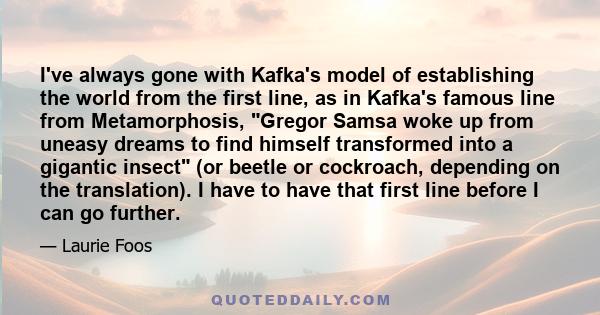 I've always gone with Kafka's model of establishing the world from the first line, as in Kafka's famous line from Metamorphosis, "Gregor Samsa woke up from uneasy dreams to find himself transformed into a gigantic insect" (or beetle or cockroach, depending on the translation). I have to have that first line before I can go further.

— Laurie Foos

QUOTEDDAILY.COM